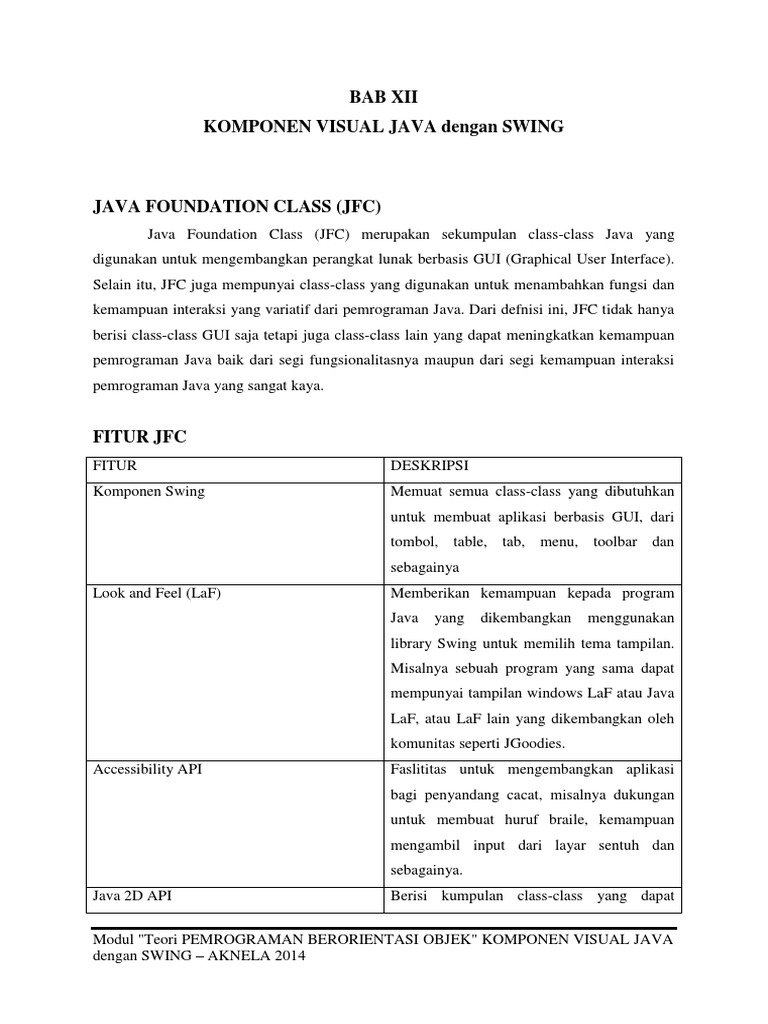 BAB XII
KOMPONEN VISUAL JAVA dengan SWING

JAVA FOUNDATION CLASS (JFC)

Java Foundation Class (JFC) merupakan sekumpulan class-class Java yang digunakan untuk mengembangkan perangkat lunak berbasis GUI (Graphical User Interface). Selain itu, JFC juga mempunyai class-class yang digunakan untuk menambahkan fungsi dan kemampuan interaksi yang variatif dari pemrograman Java. Dari defnisi ini, JFC tidak hanya berisi class-class GUI saja tetapi juga class-class lain yang dapat meningkatkan kemampuan pemrograman Java baik dari segi fungsionalitasnya maupun dari segi kemampuan interaksi pemrograman Java yang sangat kaya.

FITUR JFC

| FITUR | DESKRIPSI |
|---|---|
| Komponen Swing | Memuat semua class-class yang dibutuhkan untuk membuat aplikasi berbasis GUI, dari tombol, table, tab, menu, toolbar dan sebagainya |
| Look and Feel (LaF) | Memberikan kemampuan kepada program Java yang dikembangkan menggunakan library Swing untuk memilih tema tampilan. Misalnya sebuah program yang sama dapat mempunyai tampilan windows LaF atau Java LaF, atau LaF lain yang dikembangkan oleh komunitas seperti JGoodies. |
| Accessibility API | Faslititas untuk mengembangkan aplikasi bagi penyandang cacat, misalnya dukungan untuk membuat huruf braile, kemampuan mengambil input dari layar sentuh dan sebagainya. |
| Java 2D API | Berisi kumpulan class-class yang dapat |

Modul "Teori PEMROGRAMAN BERORIENTASI OBJEK" KOMPONEN VISUAL JAVA dengan SWING – AKNELA 2014